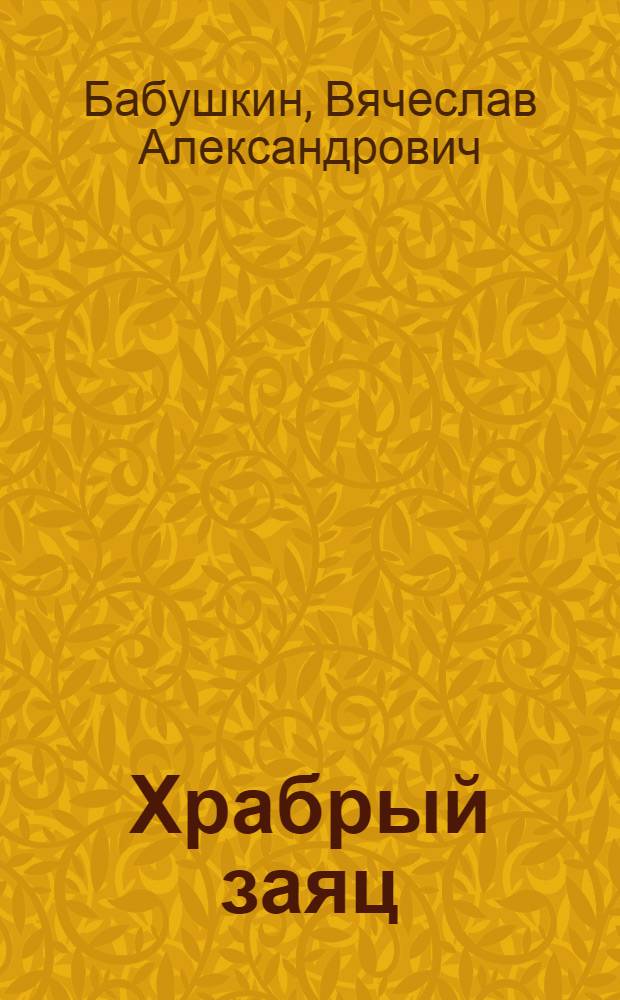 Бабушкин, Вячеслав Александрович

Храбрый заяц